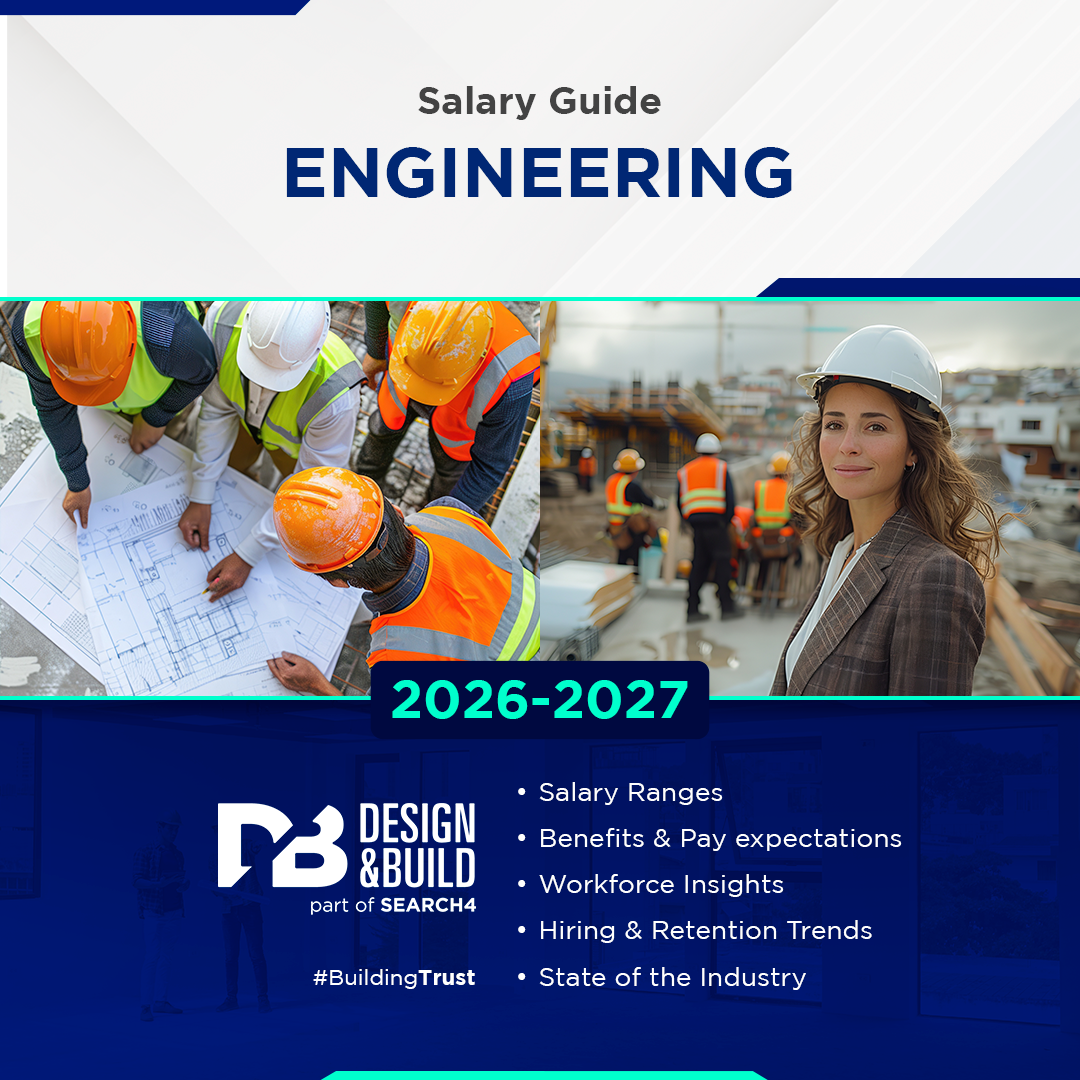 Salary Guide

ENGINEERING

2026-2027

DB DESIGN &BUILD
part of SEARCH4

#BuildingTrust

• Salary Ranges
• Benefits & Pay expectations
• Workforce Insights
• Hiring & Retention Trends
• State of the Industry